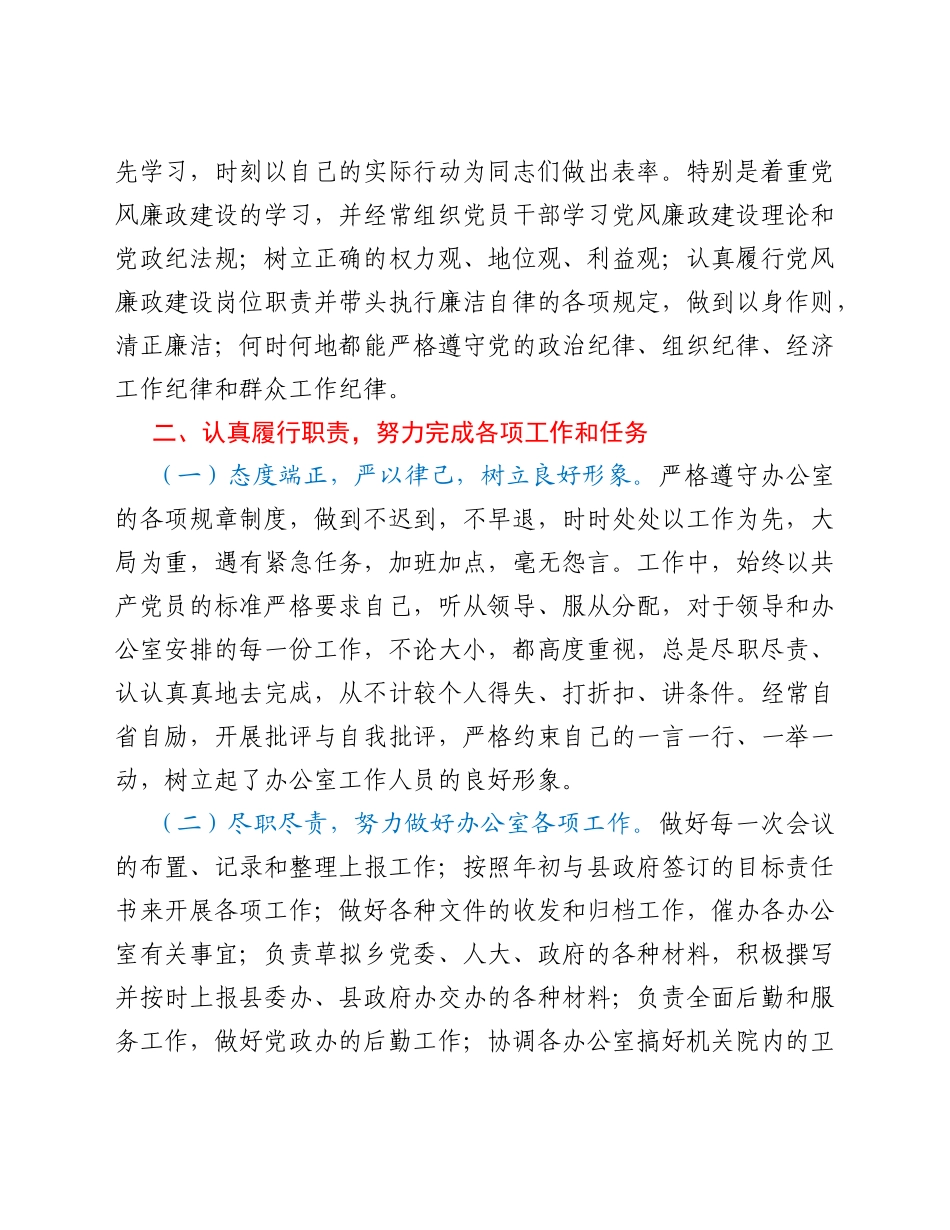 先学习，时刻以自己的实际行动为同志们做出表率。特别是着重党风廉政建设的学习，并经常组织党员干部学习党风廉政建设理论和党政纪法规；树立正确的权力观、地位观、利益观；认真履行党风廉政建设岗位职责并带头执行廉洁自律的各项规定，做到以身作则，清正廉洁；何时何地都能严格遵守党的政治纪律、组织纪律、经济工作纪律和群众工作纪律。

二、认真履行职责，努力完成各项工作和任务

（一）态度端正，严以律己，树立良好形象。严格遵守办公室的各项规章制度，做到不迟到，不早退，时时处处以工作为先，大局为重，遇有紧急任务，加班加点，毫无怨言。工作中，始终以共产党员的标准严格要求自己，听从领导、服从分配，对于领导和办公室安排的每一份工作，不论大小，都高度重视，总是尽职尽责、认认真真地去完成，从不计较个人得失、打折扣、讲条件。经常自省自励，开展批评与自我批评，严格约束自己的一言一行、一举一动，树立起了办公室工作人员的良好形象。

（二）尽职尽责，努力做好办公室各项工作。做好每一次会议的布置、记录和整理上报工作；按照年初与县政府签订的目标责任书来开展各项工作；做好各种文件的收发和归档工作，催办各办公室有关事宜；负责草拟乡党委、人大、政府的各种材料，积极撰写并按时上报县委办、县政府办交办的各种材料；负责全面后勤和服务工作，做好党政办的后勤工作；协调各办公室搞好机关院内的卫